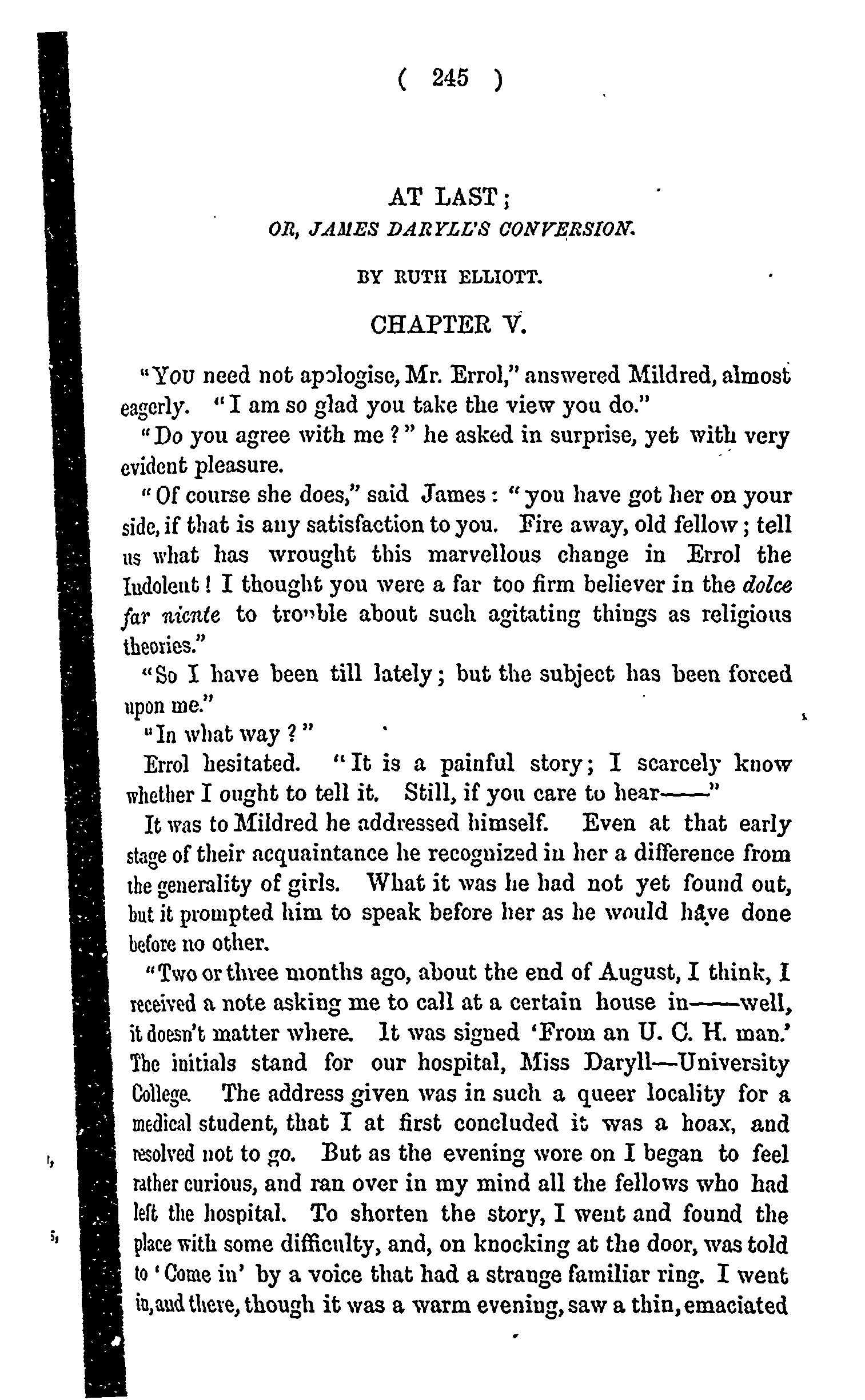 ( 245 )

AT LAST;
OR, JAMES DARYLL'S CONVERSION.

BY RUTH ELLIOTT.

CHAPTER V.

"You need not apologise, Mr. Errol," answered Mildred, almost eagerly. "I am so glad you take the view you do."

"Do you agree with me?" he asked in surprise, yet with very evident pleasure.

"Of course she does," said James: "you have got her on your side, if that is any satisfaction to you. Fire away, old fellow; tell us what has wrought this marvellous change in Errol the Indolent! I thought you were a far too firm believer in the dolce far niente to trouble about such agitating things as religious theories."

"So I have been till lately; but the subject has been forced upon me."

"In what way?"

Errol hesitated. "It is a painful story; I scarcely know whether I ought to tell it. Still, if you care to hear——"

It was to Mildred he addressed himself. Even at that early stage of their acquaintance he recognized in her a difference from the generality of girls. What it was he had not yet found out, but it prompted him to speak before her as he would have done before no other.

"Two or three months ago, about the end of August, I think, I received a note asking me to call at a certain house in——well, it doesn't matter where. It was signed 'From an U. C. H. man.' The initials stand for our hospital, Miss Daryll—University College. The address given was in such a queer locality for a medical student, that I at first concluded it was a hoax, and resolved not to go. But as the evening wore on I began to feel rather curious, and ran over in my mind all the fellows who had left the hospital. To shorten the story, I went and found the place with some difficulty, and, on knocking at the door, was told to 'Come in' by a voice that had a strange familiar ring. I went in, and there, though it was a warm evening, saw a thin, emaciated